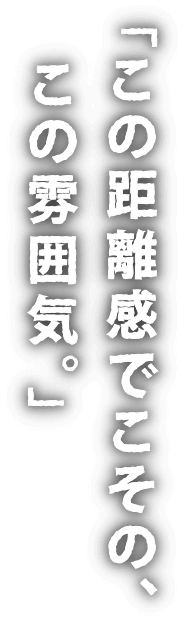 「この距離感でこその、
この雰囲気。」